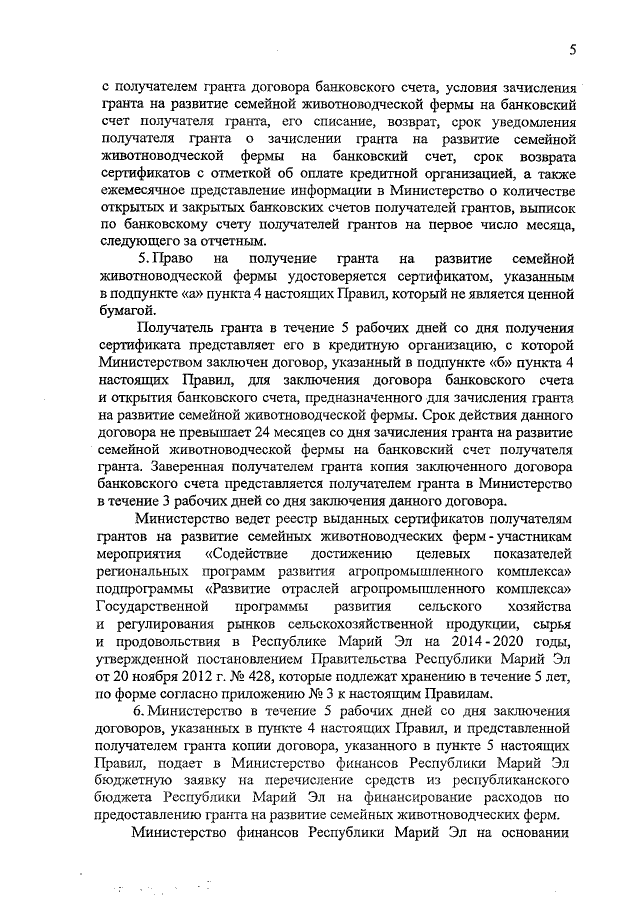 5

с получателем гранта договора банковского счета, условия зачисления гранта на развитие семейной животноводческой фермы на банковский счет получателя гранта, его списание, возврат, срок уведомления получателя гранта о зачислении гранта на развитие семейной животноводческой фермы на банковский счет, срок возврата сертификатов с отметкой об оплате кредитной организацией, а также ежемесячное представление информации в Министерство о количестве открытых и закрытых банковских счетов получателей грантов, выписок по банковскому счету получателей грантов на первое число месяца, следующего за отчетным.

5. Право на получение гранта на развитие семейной животноводческой фермы удостоверяется сертификатом, указанным в подпункте «а» пункта 4 настоящих Правил, который не является ценной бумагой.

Получатель гранта в течение 5 рабочих дней со дня получения сертификата представляет его в кредитную организацию, с которой Министерством заключен договор, указанный в подпункте «б» пункта 4 настоящих Правил, для заключения договора банковского счета и открытия банковского счета, предназначенного для зачисления гранта на развитие семейной животноводческой фермы. Срок действия данного договора не превышает 24 месяцев со дня зачисления гранта на развитие семейной животноводческой фермы на банковский счет получателя гранта. Заверенная получателем гранта копия заключенного договора банковского счета представляется получателем гранта в Министерство в течение 3 рабочих дней со дня заключения данного договора.

Министерство ведет реестр выданных сертификатов получателям грантов на развитие семейных животноводческих ферм - участникам мероприятия «Содействие достижению целевых показателей региональных программ развития агропромышленного комплекса» подпрограммы «Развитие отраслей агропромышленного комплекса» Государственной программы развития сельского хозяйства и регулирования рынков сельскохозяйственной продукции, сырья и продовольствия в Республике Марий Эл на 2014 - 2020 годы, утвержденной постановлением Правительства Республики Марий Эл от 20 ноября 2012 г. № 428, которые подлежат хранению в течение 5 лет, по форме согласно приложению № 3 к настоящим Правилам.

6. Министерство в течение 5 рабочих дней со дня заключения договоров, указанных в пункте 4 настоящих Правил, и представленной получателем гранта копии договора, указанного в пункте 5 настоящих Правил, подает в Министерство финансов Республики Марий Эл бюджетную заявку на перечисление средств из республиканского бюджета Республики Марий Эл на финансирование расходов по предоставлению гранта на развитие семейных животноводческих ферм.

Министерство финансов Республики Марий Эл на основании